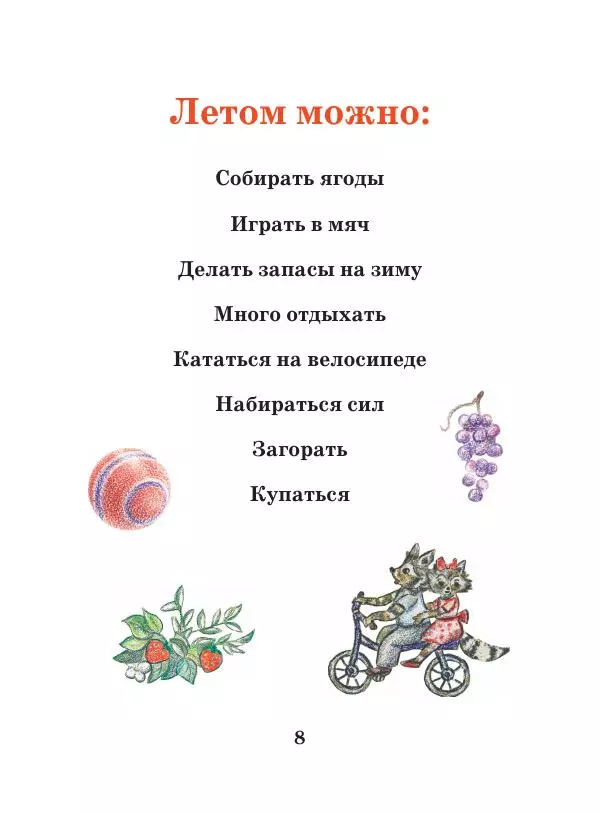 Летом можно:

Собирать ягоды

Играть в мяч

Делать запасы на зиму

Много отдыхать

Кататься на велосипеде

Набираться сил

Загорать

Купаться

8